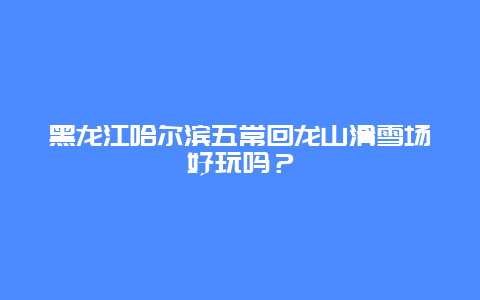 黑龙江哈尔滨五常回龙山滑雪场好玩吗？